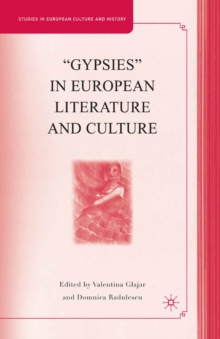 STUDIES IN EUROPEAN CULTURE AND HISTORY

"GYPSIES" IN EUROPEAN LITERATURE AND CULTURE

Edited by Valentina Glajar and Domnica Radulescu